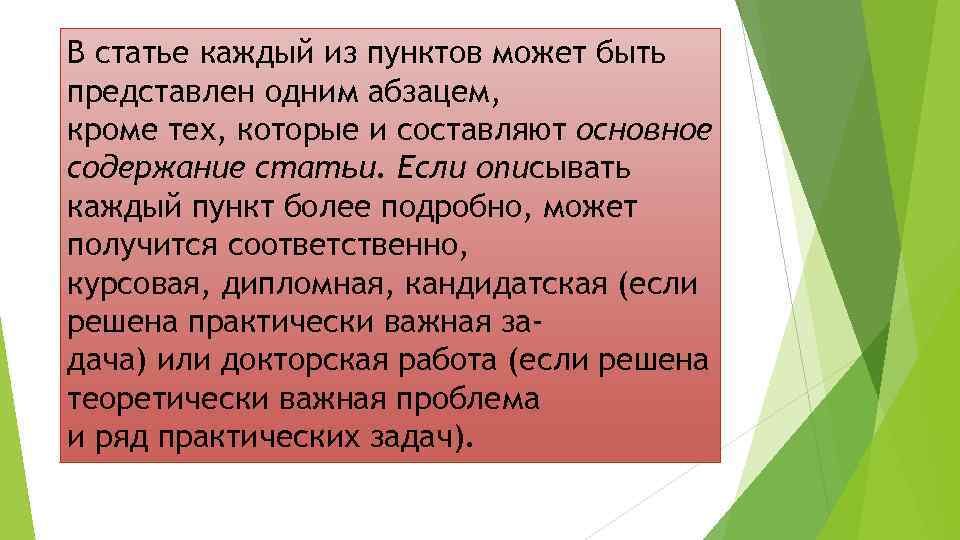 В статье каждый из пунктов может быть представлен одним абзацем, кроме тех, которые и составляют основное содержание статьи. Если описывать каждый пункт более подробно, может получится соответственно, курсовая, дипломная, кандидатская (если решена практически важная задача) или докторская работа (если решена теоретически важная проблема и ряд практических задач).